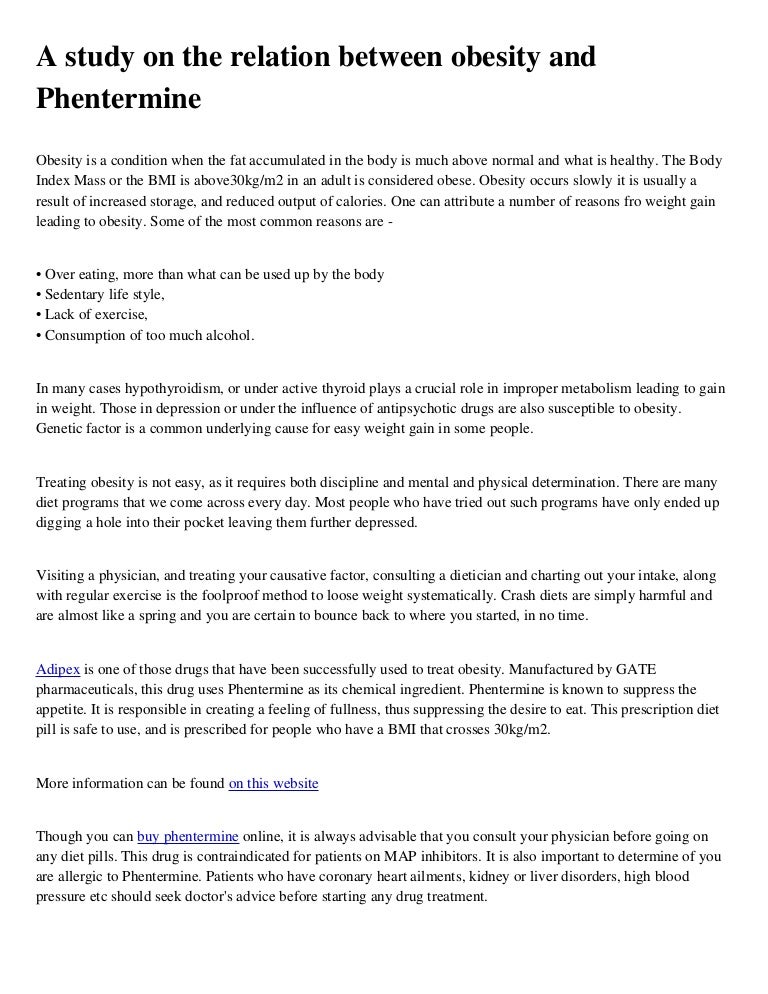 A study on the relation between obesity and Phentermine

Obesity is a condition when the fat accumulated in the body is much above normal and what is healthy. The Body Index Mass or the BMI is above30kg/m2 in an adult is considered obese. Obesity occurs slowly it is usually a result of increased storage, and reduced output of calories. One can attribute a number of reasons fro weight gain leading to obesity. Some of the most common reasons are -

• Over eating, more than what can be used up by the body
• Sedentary life style,
• Lack of exercise,
• Consumption of too much alcohol.

In many cases hypothyroidism, or under active thyroid plays a crucial role in improper metabolism leading to gain in weight. Those in depression or under the influence of antipsychotic drugs are also susceptible to obesity. Genetic factor is a common underlying cause for easy weight gain in some people.

Treating obesity is not easy, as it requires both discipline and mental and physical determination. There are many diet programs that we come across every day. Most people who have tried out such programs have only ended up digging a hole into their pocket leaving them further depressed.

Visiting a physician, and treating your causative factor, consulting a dietician and charting out your intake, along with regular exercise is the foolproof method to loose weight systematically. Crash diets are simply harmful and are almost like a spring and you are certain to bounce back to where you started, in no time.

Adipex is one of those drugs that have been successfully used to treat obesity. Manufactured by GATE pharmaceuticals, this drug uses Phentermine as its chemical ingredient. Phentermine is known to suppress the appetite. It is responsible in creating a feeling of fullness, thus suppressing the desire to eat. This prescription diet pill is safe to use, and is prescribed for people who have a BMI that crosses 30kg/m2.

More information can be found on this website

Though you can buy phentermine online, it is always advisable that you consult your physician before going on any diet pills. This drug is contraindicated for patients on MAP inhibitors. It is also important to determine of you are allergic to Phentermine. Patients who have coronary heart ailments, kidney or liver disorders, high blood pressure etc should seek doctor's advice before starting any drug treatment.